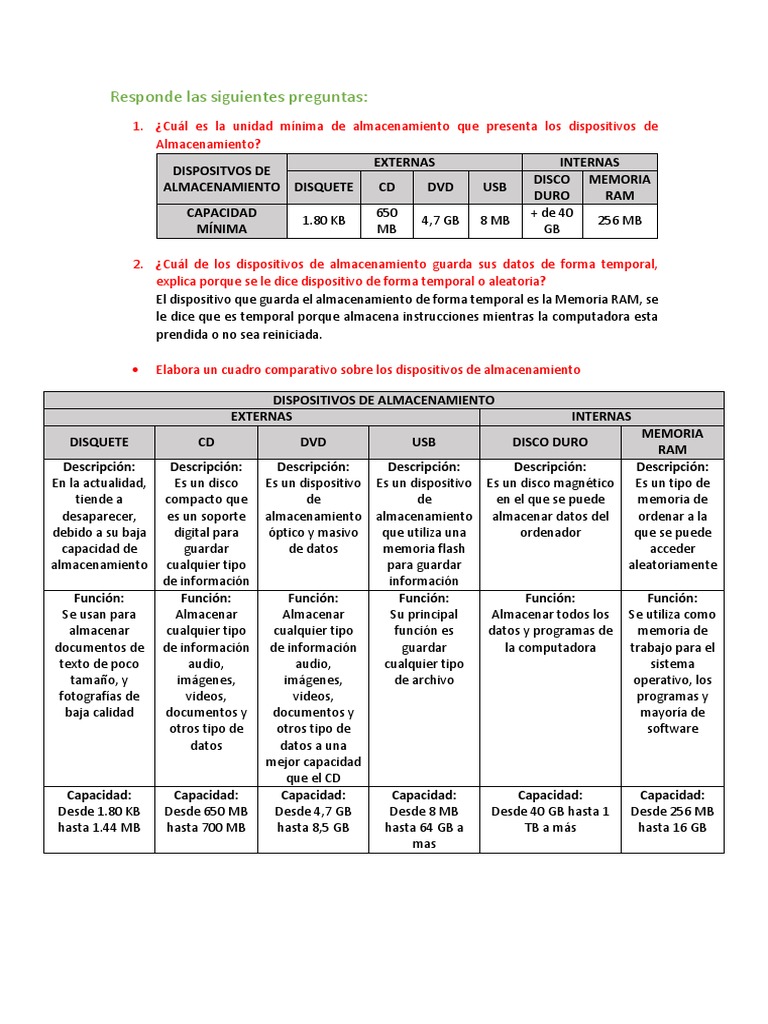 Responde las siguientes preguntas:

1. ¿Cuál es la unidad mínima de almacenamiento que presenta los dispositivos de Almacenamiento?

| DISPOSITVOS DE ALMACENAMIENTO | EXTERNAS | | | | INTERNAS | |
|---|---|---|---|---|---|---|
| | DISQUETE | CD | DVD | USB | DISCO DURO | MEMORIA RAM |
| CAPACIDAD MÍNIMA | 1.80 KB | 650 MB | 4,7 GB | 8 MB | + de 40 GB | 256 MB |

2. ¿Cuál de los dispositivos de almacenamiento guarda sus datos de forma temporal, explica porque se le dice dispositivo de forma temporal o aleatoria?
El dispositivo que guarda el almacenamiento de forma temporal es la Memoria RAM, se le dice que es temporal porque almacena instrucciones mientras la computadora esta prendida o no sea reiniciada.

• Elabora un cuadro comparativo sobre los dispositivos de almacenamiento

| DISPOSITIVOS DE ALMACENAMIENTO | | | | | |
|---|---|---|---|---|---|
| EXTERNAS | | | | INTERNAS | |
| DISQUETE | CD | DVD | USB | DISCO DURO | MEMORIA RAM |
| Descripción: En la actualidad, tiende a desaparecer, debido a su baja capacidad de almacenamiento | Descripción: Es un disco compacto que es un soporte digital para guardar cualquier tipo de información | Descripción: Es un dispositivo de almacenamiento óptico y masivo de datos | Descripción: Es un dispositivo de almacenamiento que utiliza una memoria flash para guardar información | Descripción: Es un disco magnético en el que se puede almacenar datos del ordenador | Descripción: Es un tipo de memoria de ordenar a la que se puede acceder aleatoriamente |
| Función: Se usan para almacenar documentos de texto de poco tamaño, y fotografías de baja calidad | Función: Almacenar cualquier tipo de información audio, imágenes, videos, documentos y otros tipo de datos | Función: Almacenar cualquier tipo de información audio, imágenes, videos, documentos y otros tipo de datos a una mejor capacidad que el CD | Función: Su principal función es guardar cualquier tipo de archivo | Función: Almacenar todos los datos y programas de la computadora | Función: Se utiliza como memoria de trabajo para el sistema operativo, los programas y mayoría de software |
| Capacidad: Desde 1.80 KB hasta 1.44 MB | Capacidad: Desde 650 MB hasta 700 MB | Capacidad: Desde 4,7 GB hasta 8,5 GB | Capacidad: Desde 8 MB hasta 64 GB a mas | Capacidad: Desde 40 GB hasta 1 TB a más | Capacidad: Desde 256 MB hasta 16 GB |